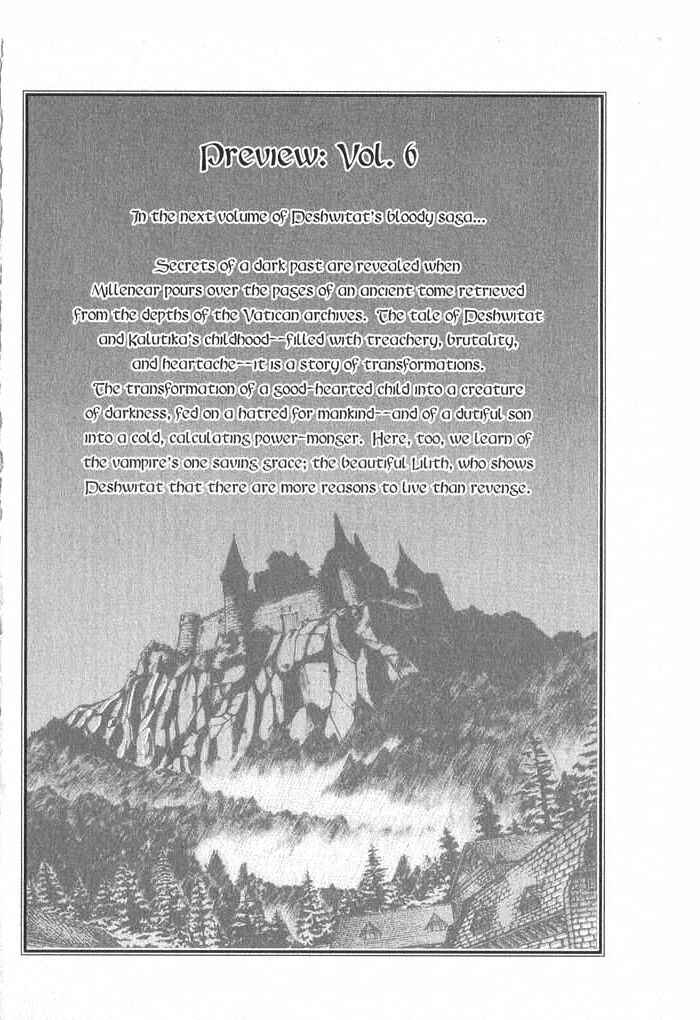 Preview: Vol. 6

In the next volume of Deshwitat's bloody saga...

Secrets of a dark past are revealed when Millenear pours over the pages of an ancient tome retrieved from the depths of the Vatican archives. The tale of Deshwitat and Kalutika's childhood--filled with treachery, brutality, and heartache--it is a story of transformations. The transformation of a good-hearted child into a creature of darkness, fed on a hatred for mankind--and of a dutiful son into a cold, calculating power-monger. Here, too, we learn of the vampire's one saving grace; the beautiful Lilith, who shows Deshwitat that there are more reasons to live than revenge.